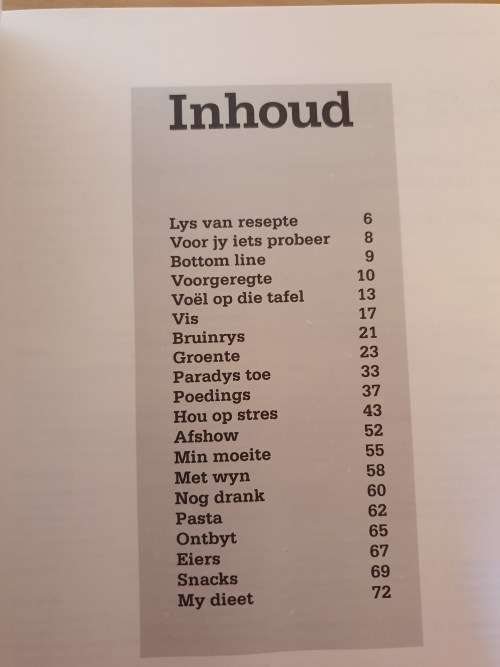 Inhoud

Lys van resepte 6
Voor jy iets probeer 8
Bottom line 9
Voorgeregte 10
Voël op die tafel 13
Vis 17
Bruinrys 21
Groente 23
Paradys toe 33
Poedings 37
Hou op stres 43
Afshow 52
Min moeite 55
Met wyn 58
Nog drank 60
Pasta 62
Ontbyt 65
Eiers 67
Snacks 69
My dieet 72